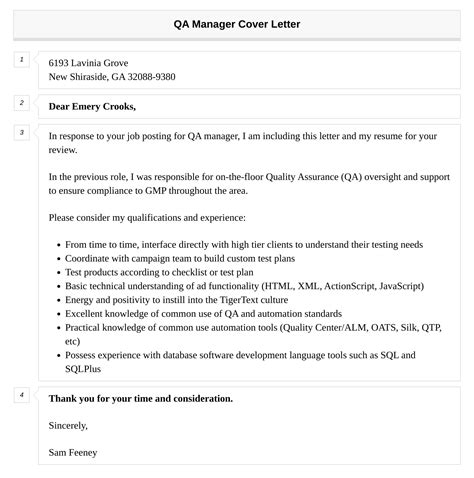 QA Manager Cover Letter

1

6193 Lavinia Grove
New Shiraside, GA 32088-9380

2

Dear Emery Crooks,

3

In response to your job posting for QA manager, I am including this letter and my resume for your review.

In the previous role, I was responsible for on-the-floor Quality Assurance (QA) oversight and support to ensure compliance to GMP throughout the area.

Please consider my qualifications and experience:

- From time to time, interface directly with high tier clients to understand their testing needs
- Coordinate with campaign team to build custom test plans
- Test products according to checklist or test plan
- Basic technical understanding of ad functionality (HTML, XML, ActionScript, JavaScript)
- Energy and positivity to instill into the TigerText culture
- Excellent knowledge of common use of QA and automation standards
- Practical knowledge of common use automation tools (Quality Center/ALM, OATS, Silk, QTP, etc)
- Possess experience with database software development language tools such as SQL and SQLPlus

4

Thank you for your time and consideration.

Sincerely,

Sam Feeney